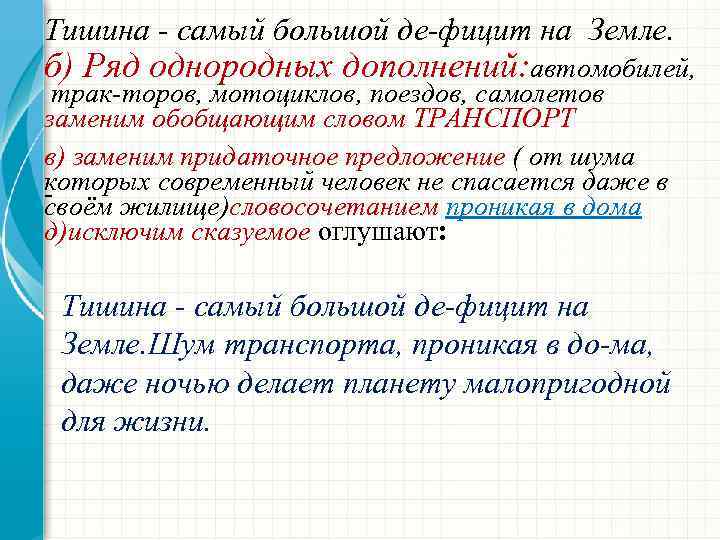 Тишина - самый большой де-фицит на Земле.
б) Ряд однородных дополнений:автомобилей, трак-торов, мотоциклов, поездов, самолетов заменим обобщающим словом ТРАНСПОРТ

в) заменим придаточное предложение ( от шума которых современный человек не спасается даже в своём жилище)словосочетанием проникая в дома
д)исключим сказуемое оглушают:

Тишина - самый большой де-фицит на Земле.Шум транспорта, проникая в до-ма, даже ночью делает планету малопригодной для жизни.